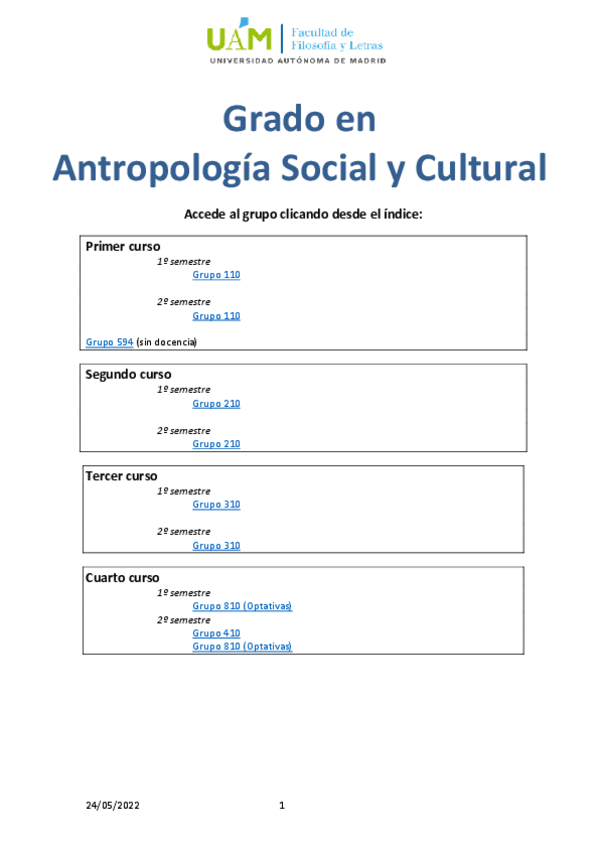 UAM Facultad de Filosofía y Letras
UNIVERSIDAD AUTÓNOMA DE MADRID

Grado en
Antropología Social y Cultural

Accede al grupo clicando desde el índice:

Primer curso
1º semestre
Grupo 110

2º semestre
Grupo 110

Grupo 594 (sin docencia)

Segundo curso
1º semestre
Grupo 210

2º semestre
Grupo 210

Tercer curso
1º semestre
Grupo 310

2º semestre
Grupo 310

Cuarto curso
1º semestre
Grupo 810 (Optativas)
2º semestre
Grupo 410
Grupo 810 (Optativas)

24/05/2022 1